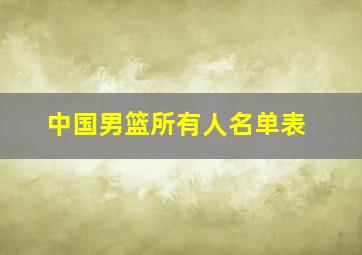 中国男篮所有人名单表